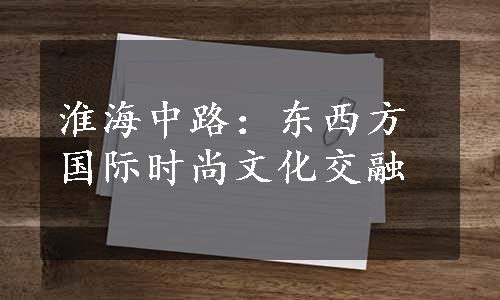 淮海中路：东西方国际时尚文化交融